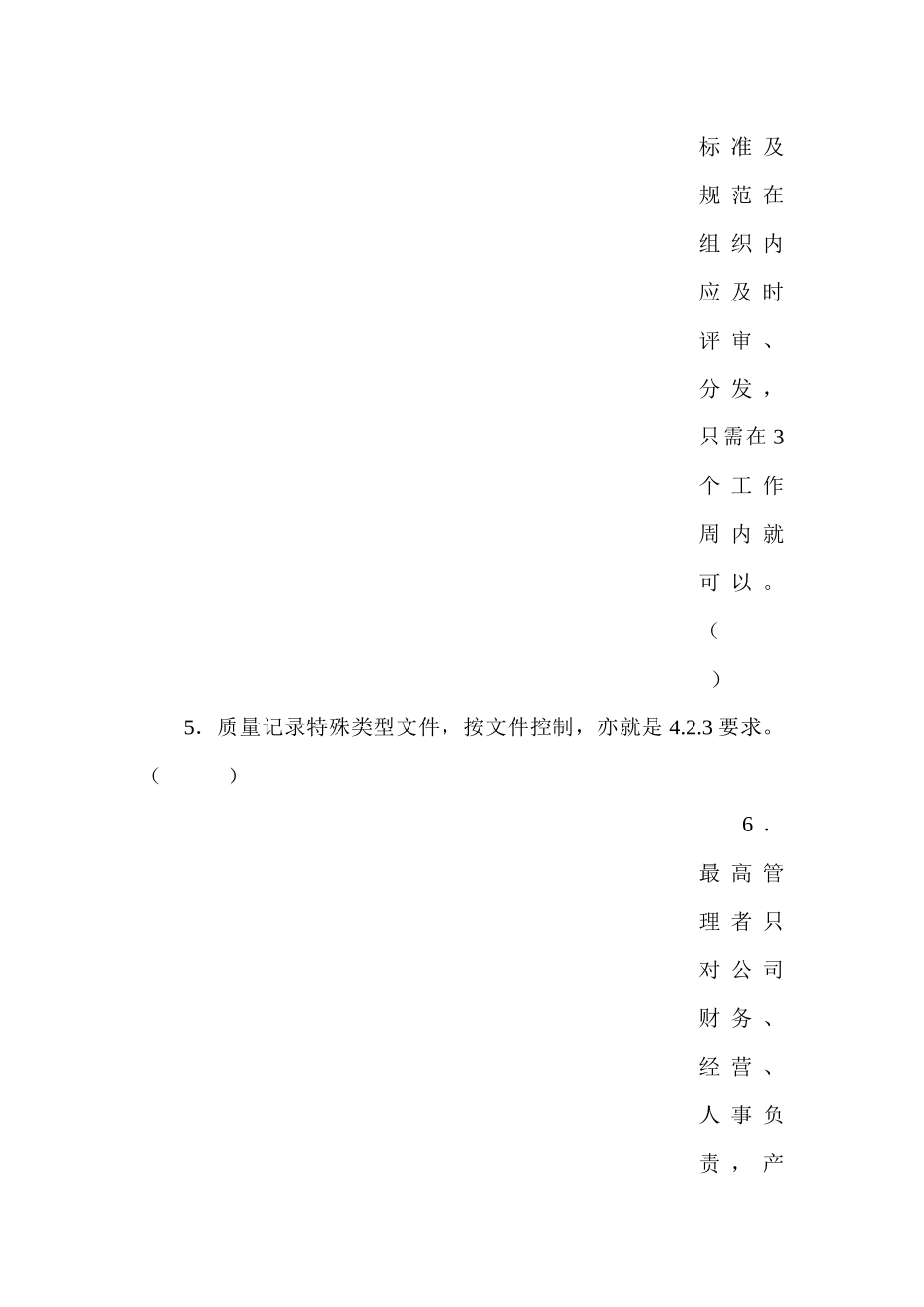 标准及规范在组织内应及时评审、分发，只需在3个工作周内就可以。（　　）

5．质量记录特殊类型文件，按文件控制，亦就是4.2.3要求。（　　）

6．最高管理者只对公司财务、经营、人事负责，产